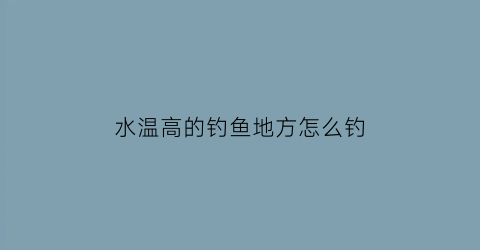 水温高的钓鱼地方怎么钓